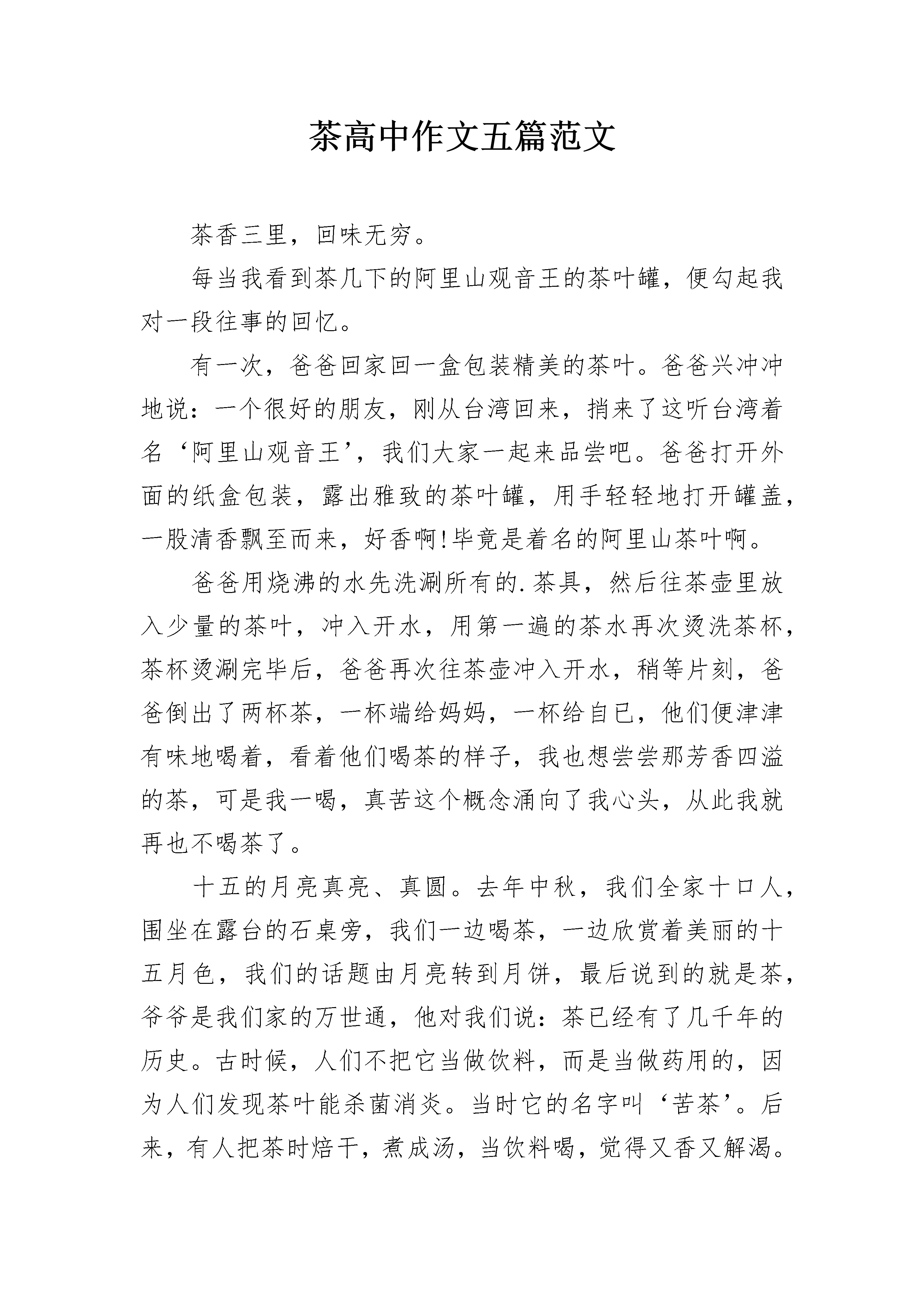 茶高中作文五篇范文

茶香三里，回味无穷。

每当我看到茶几下的阿里山观音王的茶叶罐，便勾起我对一段往事的回忆。

有一次，爸爸回家回一盒包装精美的茶叶。爸爸兴冲冲地说：一个很好的朋友，刚从台湾回来，捎来了这听台湾着名‘阿里山观音王’，我们大家一起来品尝吧。爸爸打开外面的纸盒包装，露出雅致的茶叶罐，用手轻轻地打开罐盖，一股清香飘至而来，好香啊!毕竟是着名的阿里山茶叶啊。

爸爸用烧沸的水先洗涮所有的.茶具，然后往茶壶里放入少量的茶叶，冲入开水，用第一遍的茶水再次烫洗茶杯，茶杯烫涮完毕后，爸爸再次往茶壶冲入开水，稍等片刻，爸爸倒出了两杯茶，一杯端给妈妈，一杯给自已，他们便津津有味地喝着，看着他们喝茶的样子，我也想尝尝那芳香四溢的茶，可是我一喝，真苦这个概念涌向了我心头，从此我就再也不喝茶了。

十五的月亮真亮、真圆。去年中秋，我们全家十口人，围坐在露台的石桌旁，我们一边喝茶，一边欣赏着美丽的十五月色，我们的话题由月亮转到月饼，最后说到的就是茶，爷爷是我们家的万世通，他对我们说：茶已经有了几千年的历史。古时候，人们不把它当做饮料，而是当做药用的，因为人们发现茶叶能杀菌消炎。当时它的名字叫‘苦茶’。后来，有人把茶时焙干，煮成汤，当饮料喝，觉得又香又解渴。